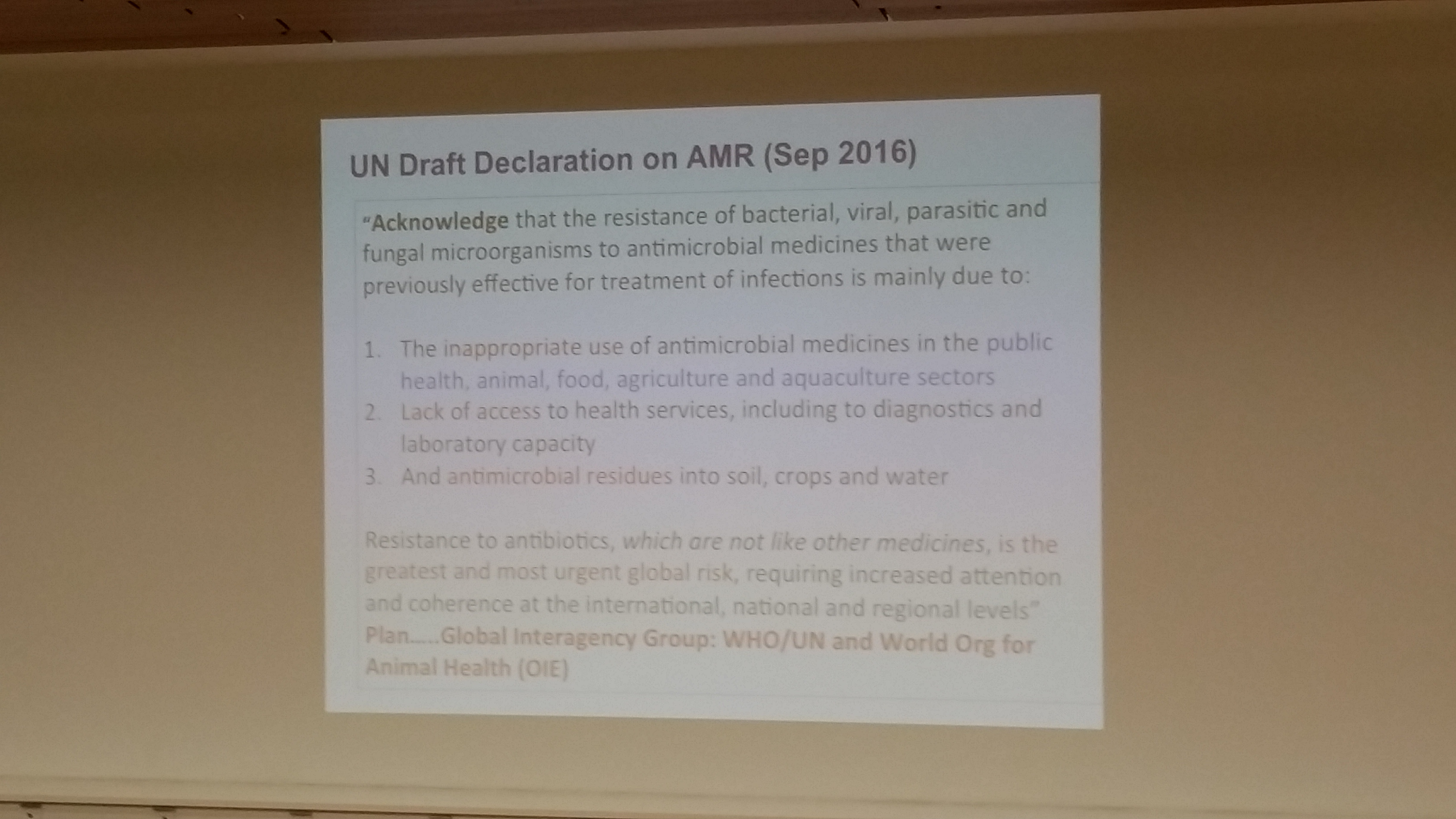 UN Draft Declaration on AMR (Sep 2016)

"Acknowledge that the resistance of bacterial, viral, parasitic and fungal microorganisms to antimicrobial medicines that were previously effective for treatment of infections is mainly due to:

1. The inappropriate use of antimicrobial medicines in the public health, animal, food, agriculture and aquaculture sectors
2. Lack of access to health services, including to diagnostics and laboratory capacity
3. And antimicrobial residues into soil, crops and water

Resistance to antibiotics, which are not like other medicines, is the greatest and most urgent global risk, requiring increased attention and coherence at the international, national and regional levels"
Plan.....Global Interagency Group: WHO/UN and World Org for Animal Health (OIE)